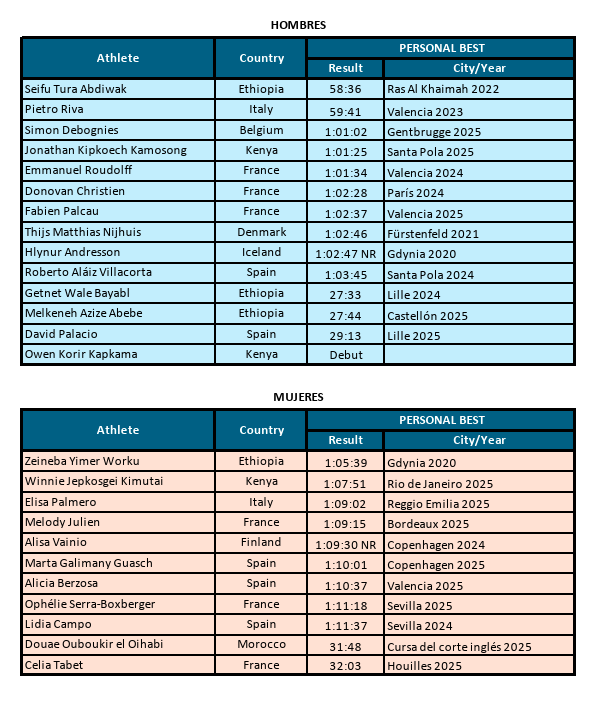 HOMBRES

| Athlete | Country | PERSONAL BEST Result | PERSONAL BEST City/Year |
|---|---|---|---|
| Seifu Tura Abdiwak | Ethiopia | 58:36 | Ras Al Khaimah 2022 |
| Pietro Riva | Italy | 59:41 | Valencia 2023 |
| Simon Debognies | Belgium | 1:01:02 | Gentbrugge 2025 |
| Jonathan Kipkoech Kamosong | Kenya | 1:01:25 | Santa Pola 2025 |
| Emmanuel Roudolff | France | 1:01:34 | Valencia 2024 |
| Donovan Christien | France | 1:02:28 | París 2024 |
| Fabien Palcau | France | 1:02:37 | Valencia 2025 |
| Thijs Matthias Nijhuis | Denmark | 1:02:46 | Fürstenfeld 2021 |
| Hlynur Andresson | Iceland | 1:02:47 NR | Gdynia 2020 |
| Roberto Aláiz Villacorta | Spain | 1:03:45 | Santa Pola 2024 |
| Getnet Wale Bayabl | Ethiopia | 27:33 | Lille 2024 |
| Melkeneh Azize Abebe | Ethiopia | 27:44 | Castellón 2025 |
| David Palacio | Spain | 29:13 | Lille 2025 |
| Owen Korir Kapkama | Kenya | Debut | |

MUJERES

| Athlete | Country | PERSONAL BEST Result | PERSONAL BEST City/Year |
|---|---|---|---|
| Zeineba Yimer Worku | Ethiopia | 1:05:39 | Gdynia 2020 |
| Winnie Jepkosgei Kimutai | Kenya | 1:07:51 | Rio de Janeiro 2025 |
| Elisa Palmero | Italy | 1:09:02 | Reggio Emilia 2025 |
| Melody Julien | France | 1:09:15 | Bordeaux 2025 |
| Alisa Vainio | Finland | 1:09:30 NR | Copenhagen 2024 |
| Marta Galimany Guasch | Spain | 1:10:01 | Copenhagen 2025 |
| Alicia Berzosa | Spain | 1:10:37 | Valencia 2025 |
| Ophélie Serra-Boxberger | France | 1:11:18 | Sevilla 2025 |
| Lidia Campo | Spain | 1:11:37 | Sevilla 2024 |
| Douae Ouboukir el Oihabi | Morocco | 31:48 | Cursa del corte inglés 2025 |
| Celia Tabet | France | 32:03 | Houilles 2025 |